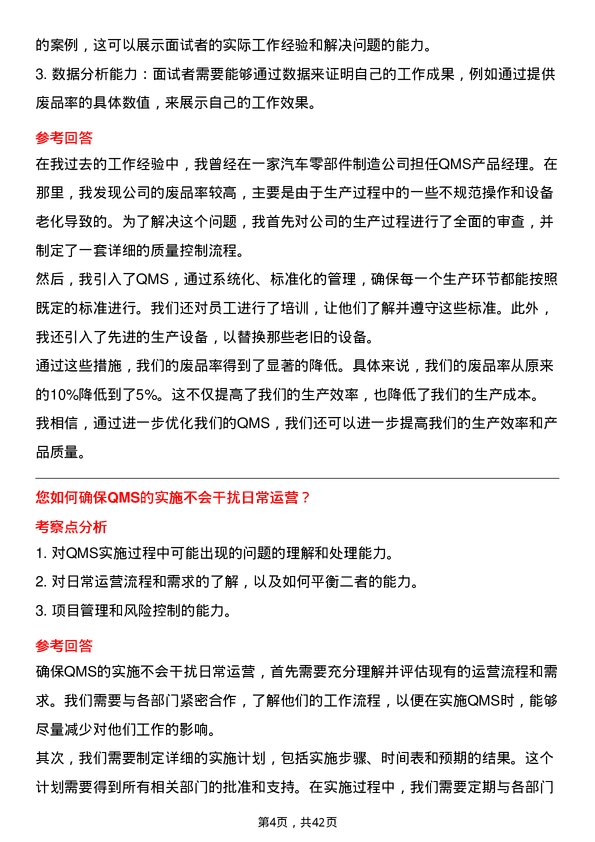 的案例，这可以展示面试者的实际工作经验和解决问题的能力。

3. 数据分析能力：面试者需要能够通过数据来证明自己的工作成果，例如通过提供废品率的具体数值，来展示自己的工作效果。

参考回答

在我过去的工作经验中，我曾经在一家汽车零部件制造公司担任QMS产品经理。在那里，我发现公司的废品率较高，主要是由于生产过程中的一些不规范操作和设备老化导致的。为了解决这个问题，我首先对公司的生产过程进行了全面的审查，并制定了一套详细的质量控制流程。

然后，我引入了QMS，通过系统化、标准化的管理，确保每一个生产环节都能按照既定的标准进行。我们还对员工进行了培训，让他们了解并遵守这些标准。此外，我还引入了先进的生产设备，以替换那些老旧的设备。

通过这些措施，我们的废品率得到了显著的降低。具体来说，我们的废品率从原来的10%降低到了5%。这不仅提高了我们的生产效率，也降低了我们的生产成本。

我相信，通过进一步优化我们的QMS，我们还可以进一步提高我们的生产效率和产品质量。

您如何确保QMS的实施不会干扰日常运营？

考察点分析

1. 对QMS实施过程中可能出现的问题的理解和处理能力。

2. 对日常运营流程和需求的了解，以及如何平衡二者的能力。

3. 项目管理和风险控制的能力。

参考回答

确保QMS的实施不会干扰日常运营，首先需要充分理解并评估现有的运营流程和需求。我们需要与各部门紧密合作，了解他们的工作流程，以便在实施QMS时，能够尽量减少对他们工作的影响。

其次，我们需要制定详细的实施计划，包括实施步骤、时间表和预期的结果。这个计划需要得到所有相关部门的批准和支持。在实施过程中，我们需要定期与各部门

第4页，共42页